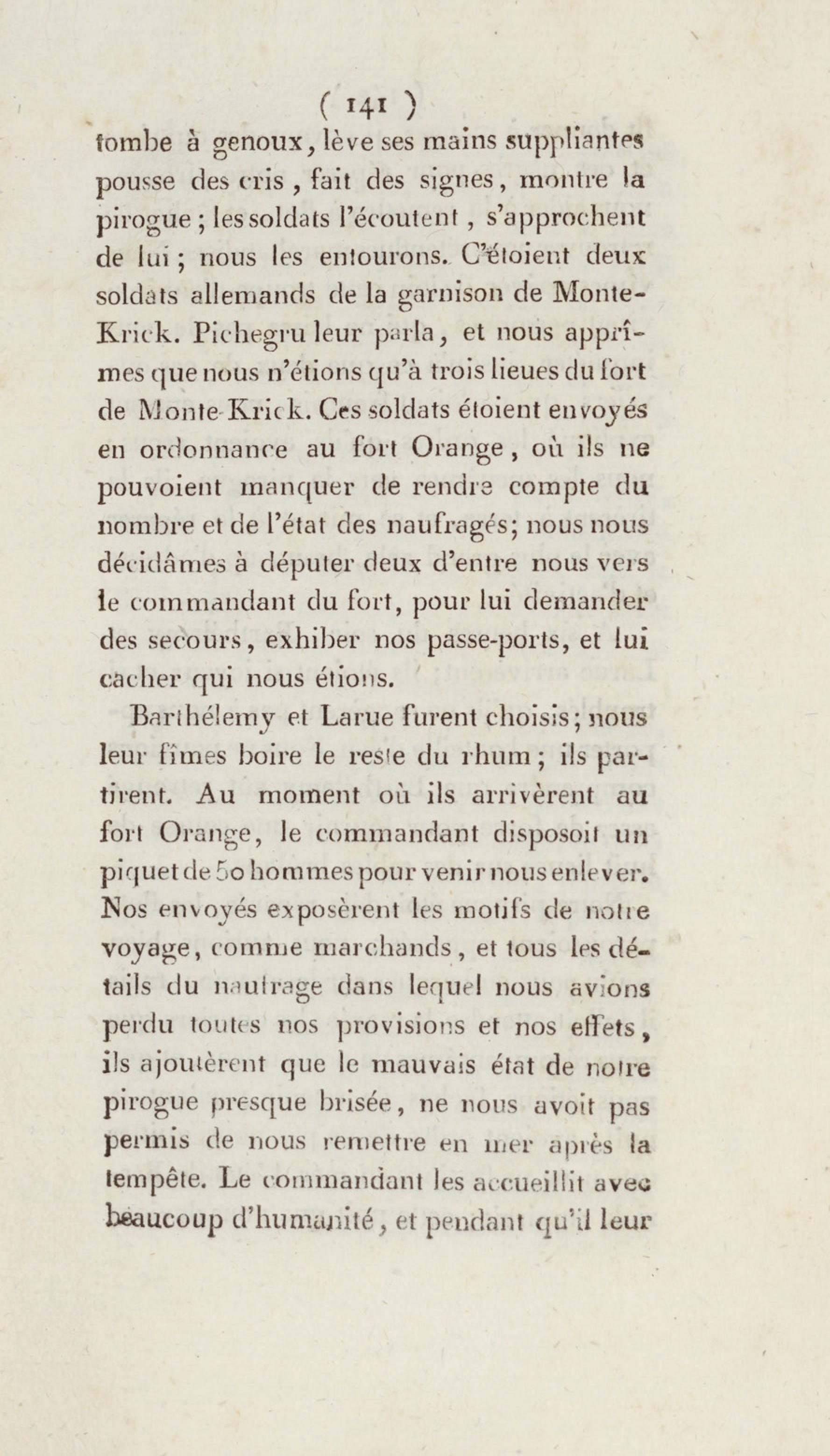 ( 141 )

tombe à genoux, lève ses mains suppliantes pousse des cris, fait des signes, montre la pirogue; les soldats l'écoutent, s'approchent de lui; nous les entourons. C'étoient deux soldats allemands de la garnison de Monte-Krick. Pichegru leur parla, et nous apprîmes que nous n'étions qu'à trois lieues du fort de Monte-Krick. Ces soldats étoient envoyés en ordonnance au fort Orange, où ils ne pouvoient manquer de rendre compte du nombre et de l'état des naufragés; nous nous décidâmes à députer deux d'entre nous vers le commandant du fort, pour lui demander des secours, exhiber nos passe-ports, et lui cacher qui nous étions.

Barthélemy et Larue furent choisis; nous leur fîmes boire le reste du rhum; ils partirent. Au moment où ils arrivèrent au fort Orange, le commandant disposoit un piquet de 50 hommes pour venir nous enlever. Nos envoyés exposèrent les motifs de notre voyage, comme marchands, et tous les détails du naufrage dans lequel nous avions perdu toutes nos provisions et nos effets, ils ajoutèrent que le mauvais état de notre pirogue presque brisée, ne nous avoit pas permis de nous remettre en mer après la tempête. Le commandant les accueillit avec beaucoup d'humanité, et pendant qu'il leur